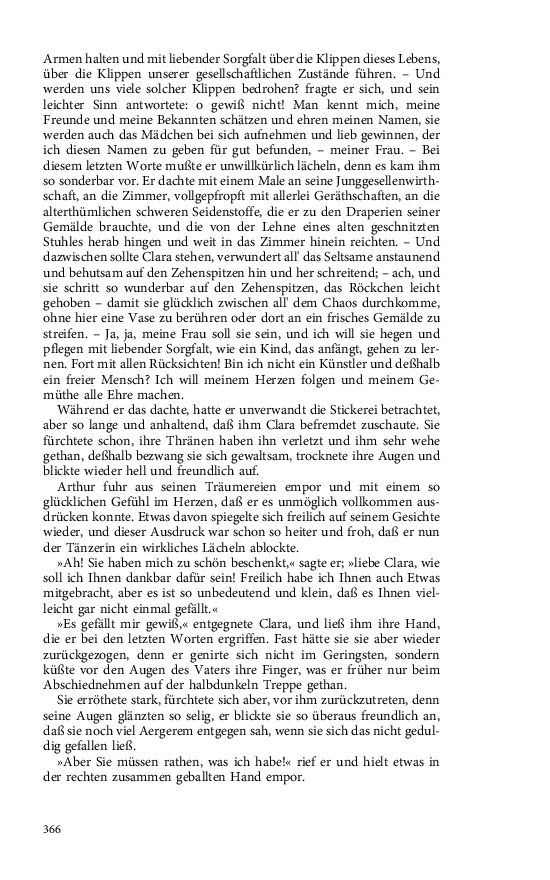 Armen halten und mit liebender Sorgfalt über die Klippen dieses Lebens, über die Klippen unserer gesellschaftlichen Zustände führen. – Und werden uns viele solcher Klippen bedrohen? fragte er sich, und sein leichter Sinn antwortete: o gewiß nicht! Man kennt mich, meine Freunde und meine Bekannten schätzen und ehren meinen Namen, sie werden auch das Mädchen bei sich aufnehmen und lieb gewinnen, der ich diesen Namen zu geben für gut befunden, – meiner Frau. – Bei diesem letzten Worte mußte er unwillkürlich lächeln, denn es kam ihm so sonderbar vor. Er dachte mit einem Male an seine Junggesellenwirthschaft, an die Zimmer, vollgepfropft mit allerlei Geräthschaften, an die alterthümlichen schweren Seidenstoffe, die er zu den Draperien seiner Gemälde brauchte, und die von der Lehne eines alten geschnitzten Stuhles herab hingen und weit in das Zimmer hinein reichten. – Und dazwischen sollte Clara stehen, verwundert all' das Seltsame anstaunend und behutsam auf den Zehenspitzen hin und her schreitend; – ach, und sie schritt so wunderbar auf den Zehenspitzen, das Röckchen leicht gehoben – damit sie glücklich zwischen all' dem Chaos durchkomme, ohne hier eine Vase zu berühren oder dort an ein frisches Gemälde zu streifen. – Ja, ja, meine Frau soll sie sein, und ich will sie hegen und pflegen mit liebender Sorgfalt, wie ein Kind, das anfängt, gehen zu lernen. Fort mit allen Rücksichten! Bin ich nicht ein Künstler und deßhalb ein freier Mensch? Ich will meinem Herzen folgen und meinem Gemüthe alle Ehre machen.

Während er das dachte, hatte er unverwandt die Stickerei betrachtet, aber so lange und anhaltend, daß ihm Clara befremdet zuschaute. Sie fürchtete schon, ihre Thränen haben ihn verletzt und ihm sehr wehe gethan, deßhalb bezwang sie sich gewaltsam, trocknete ihre Augen und blickte wieder hell und freundlich auf.

Arthur fuhr aus seinen Träumereien empor und mit einem so glücklichen Gefühl im Herzen, daß er es unmöglich vollkommen ausdrücken konnte. Etwas davon spiegelte sich freilich auf seinem Gesichte wieder, und dieser Ausdruck war schon so heiter und froh, daß er nun der Tänzerin ein wirkliches Lächeln ablockte.

»Ah! Sie haben mich zu schön beschenkt,« sagte er; »liebe Clara, wie soll ich Ihnen dankbar dafür sein! Freilich habe ich Ihnen auch Etwas mitgebracht, aber es ist so unbedeutend und klein, daß es Ihnen vielleicht gar nicht einmal gefällt.«

»Es gefällt mir gewiß,« entgegnete Clara, und ließ ihm ihre Hand, die er bei den letzten Worten ergriffen. Fast hätte sie sie aber wieder zurückgezogen, denn er genirte sich nicht im Geringsten, sondern küßte vor den Augen des Vaters ihre Finger, was er früher nur beim Abschiednehmen auf der halbdunkeln Treppe gethan.

Sie erröthete stark, fürchtete sich aber, vor ihm zurückzutreten, denn seine Augen glänzten so selig, er blickte sie so überaus freundlich an, daß sie noch viel Aergerem entgegen sah, wenn sie sich das nicht geduldig gefallen ließ.

»Aber Sie müssen rathen, was ich habe!« rief er und hielt etwas in der rechten zusammen geballten Hand empor.

366